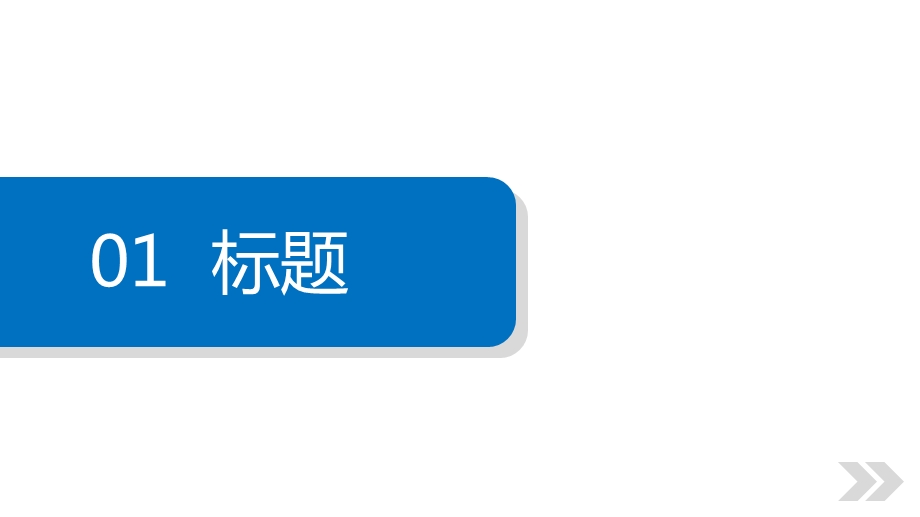 01 标题